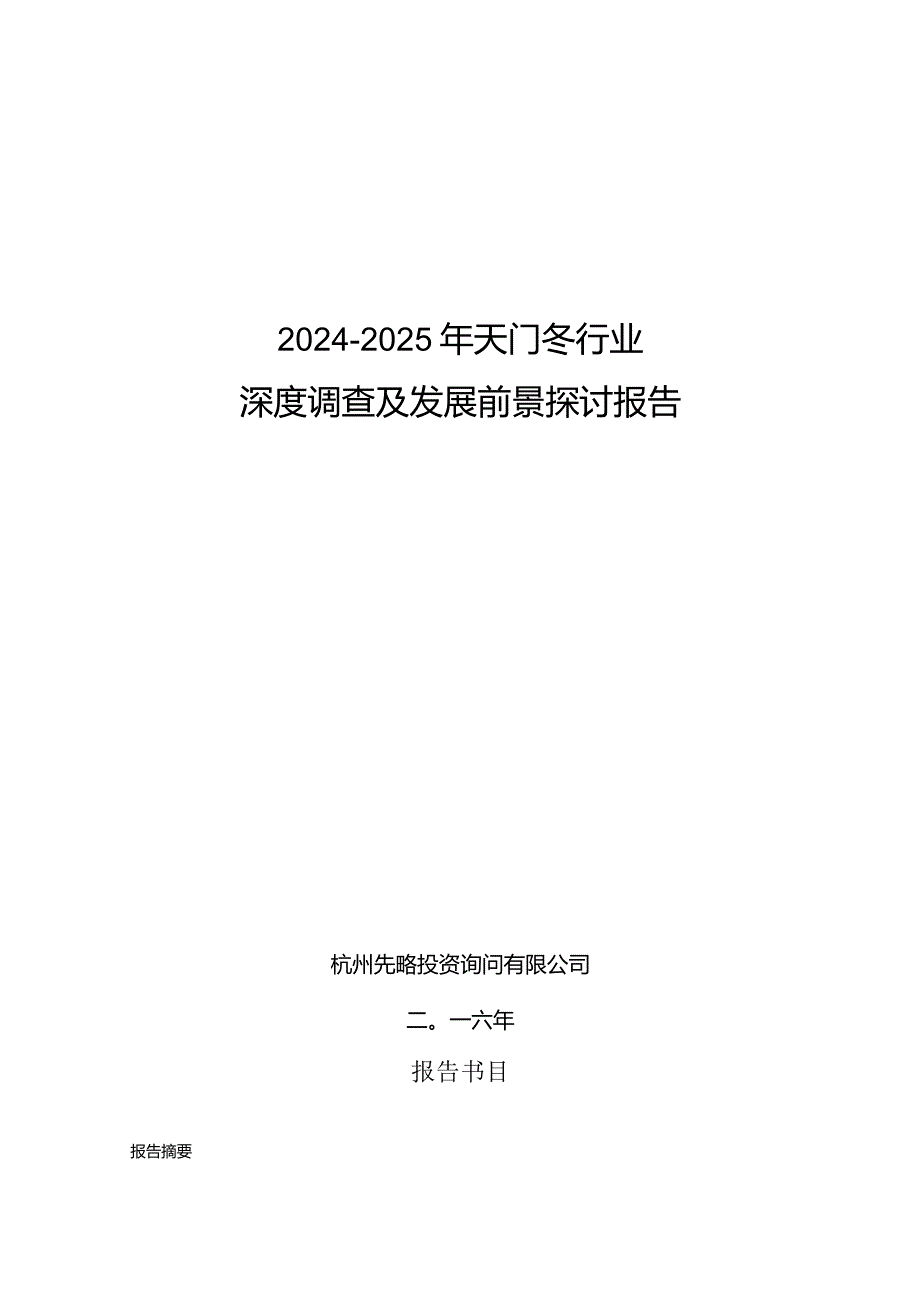 2024-2025年天门冬行业

深度调查及发展前景探讨报告

杭州先略投资询问有限公司

二。一六年

报告书目

报告摘要